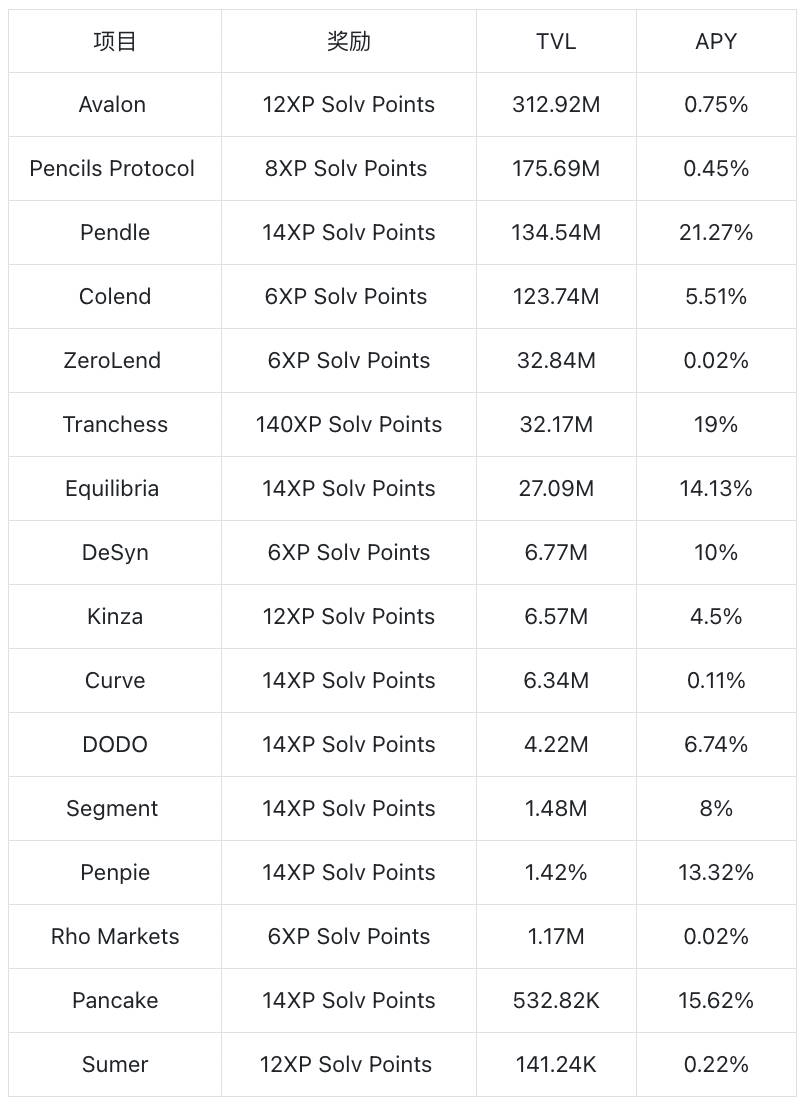 | 项目 | 奖励 | TVL | APY |
|---|---|---|---|
| Avalon | 12XP Solv Points | 312.92M | 0.75% |
| Pencils Protocol | 8XP Solv Points | 175.69M | 0.45% |
| Pendle | 14XP Solv Points | 134.54M | 21.27% |
| Colend | 6XP Solv Points | 123.74M | 5.51% |
| ZeroLend | 6XP Solv Points | 32.84M | 0.02% |
| Tranchess | 140XP Solv Points | 32.17M | 19% |
| Equilibria | 14XP Solv Points | 27.09M | 14.13% |
| DeSyn | 6XP Solv Points | 6.77M | 10% |
| Kinza | 12XP Solv Points | 6.57M | 4.5% |
| Curve | 14XP Solv Points | 6.34M | 0.11% |
| DODO | 14XP Solv Points | 4.22M | 6.74% |
| Segment | 14XP Solv Points | 1.48M | 8% |
| Penpie | 14XP Solv Points | 1.42% | 13.32% |
| Rho Markets | 6XP Solv Points | 1.17M | 0.02% |
| Pancake | 14XP Solv Points | 532.82K | 15.62% |
| Sumer | 12XP Solv Points | 141.24K | 0.22% |